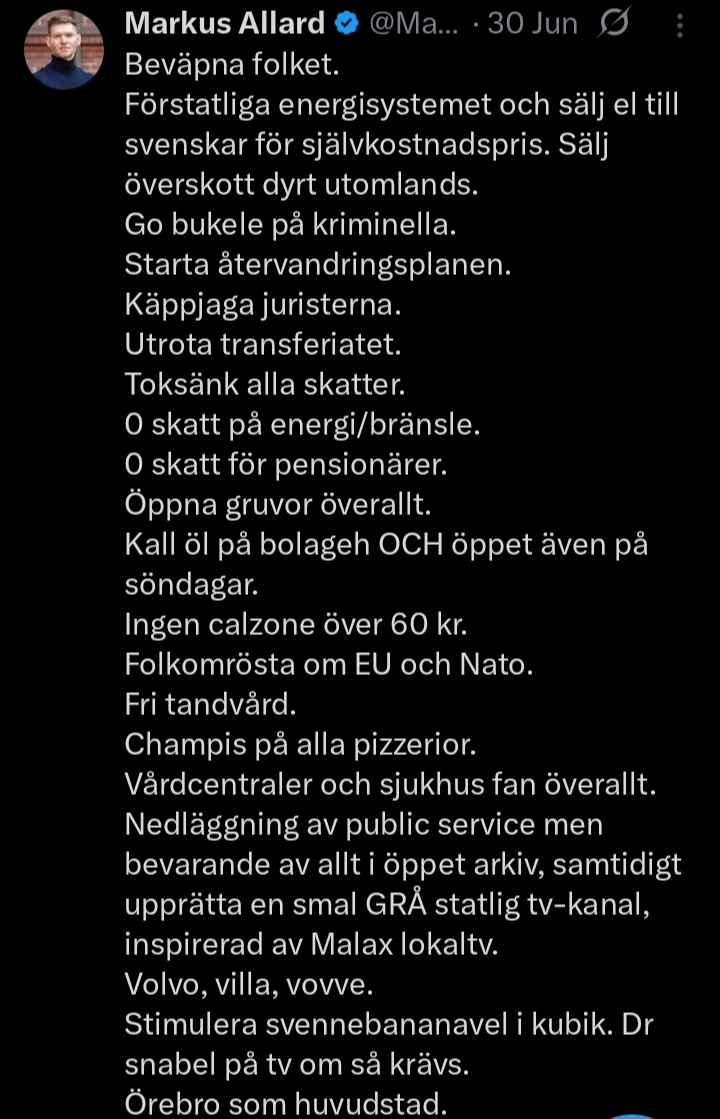 Markus Allard @Ma... · 30 Jun

Beväpna folket.
Förstatliga energisystemet och sälj el till svenskar för självkostnadspris. Sälj överskott dyrt utomlands.
Go bukele på kriminella.
Starta återvandringsplanen.
Käppjaga juristerna.
Utrota transferiatet.
Toksänk alla skatter.
0 skatt på energi/bränsle.
0 skatt för pensionärer.
Öppna gruvor överallt.
Kall öl på bolageh OCH öppet även på söndagar.
Ingen calzone över 60 kr.
Folkomrösta om EU och Nato.
Fri tandvård.
Champis på alla pizzerior.
Vårdcentraler och sjukhus fan överallt.
Nedläggning av public service men bevarande av allt i öppet arkiv, samtidigt upprätta en smal GRÅ statlig tv-kanal, inspirerad av Malax lokaltv.
Volvo, villa, vovve.
Stimulera svennebananavel i kubik. Dr snabel på tv om så krävs.
Örebro som huvudstad.